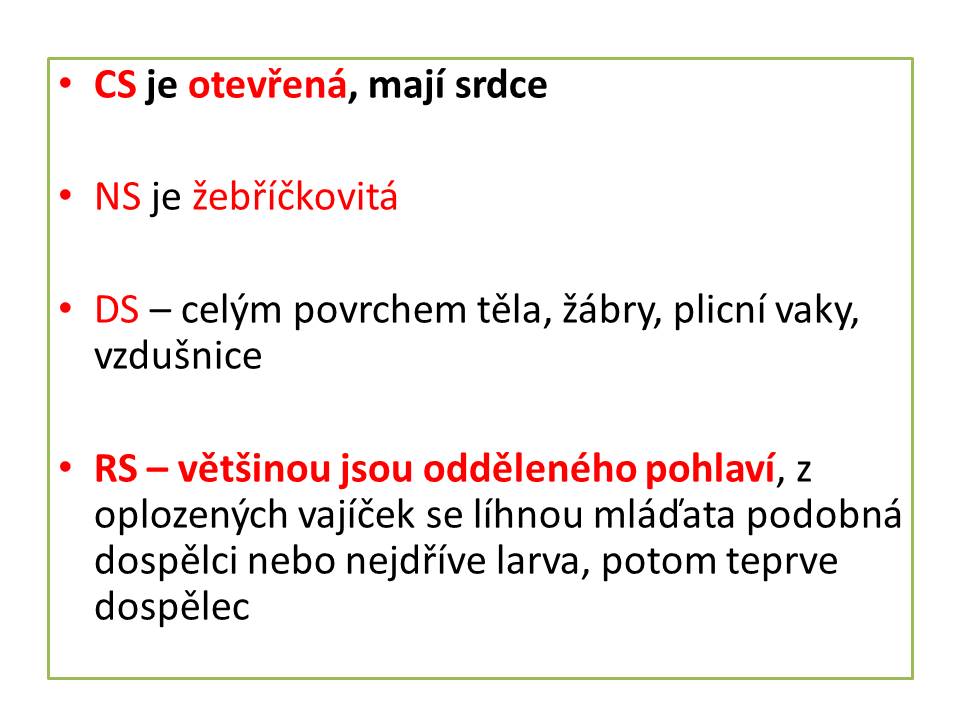 • CS je otevřená, mají srdce

• NS je žebříčkovitá

• DS – celým povrchem těla, žábry, plicní vaky, vzdušnice

• RS – většinou jsou odděleného pohlaví, z oplozených vajíček se líhnou mláďata podobná dospělci nebo nejdříve larva, potom teprve dospělec